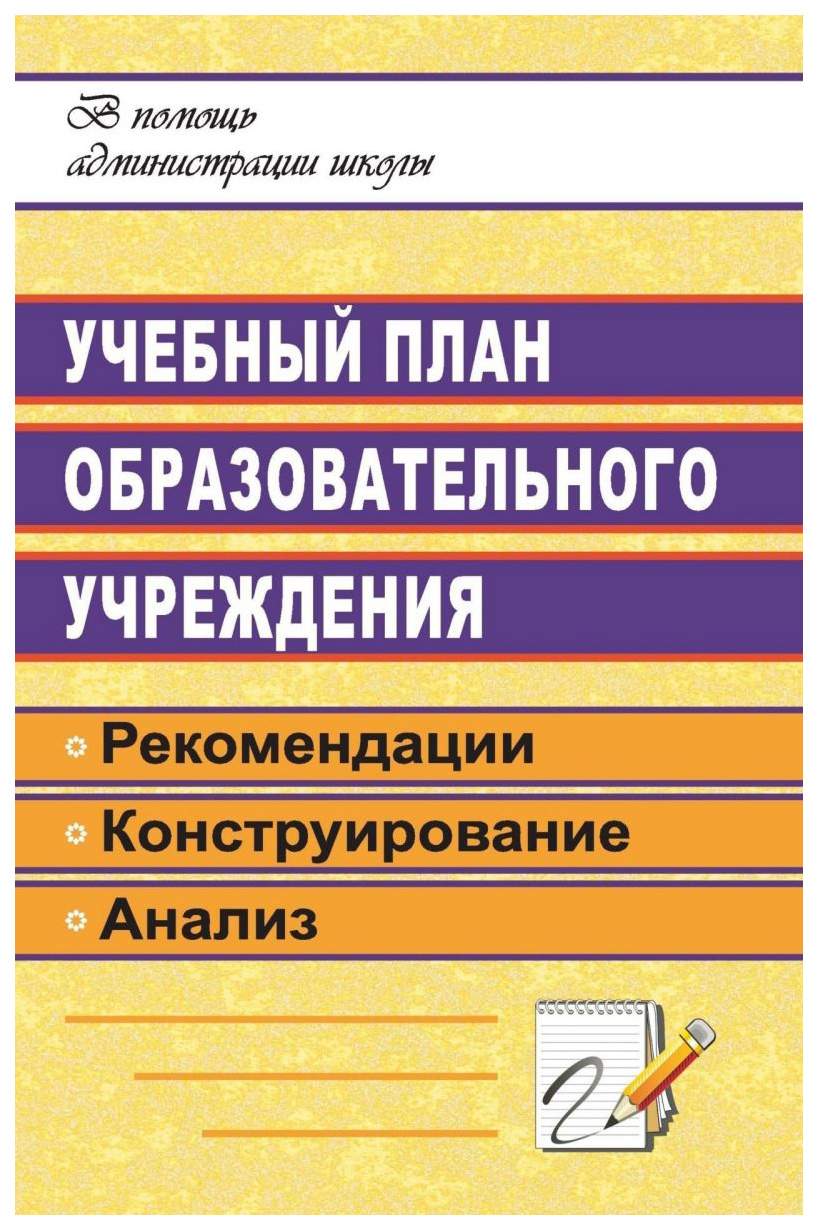 В помощь администрации школы

УЧЕБНЫЙ ПЛАН ОБРАЗОВАТЕЛЬНОГО УЧРЕЖДЕНИЯ

Рекомендации
Конструирование
Анализ